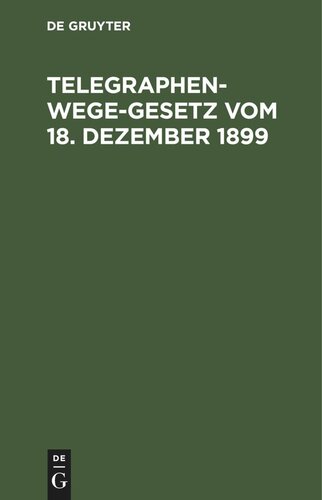 DE GRUYTER

TELEGRAPHEN-WEGE-GESETZ VOM 18. DEZEMBER 1899

DE
G